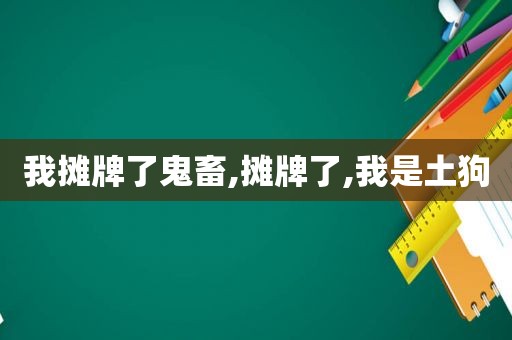 我摊牌了鬼畜,摊牌了,我是土狗